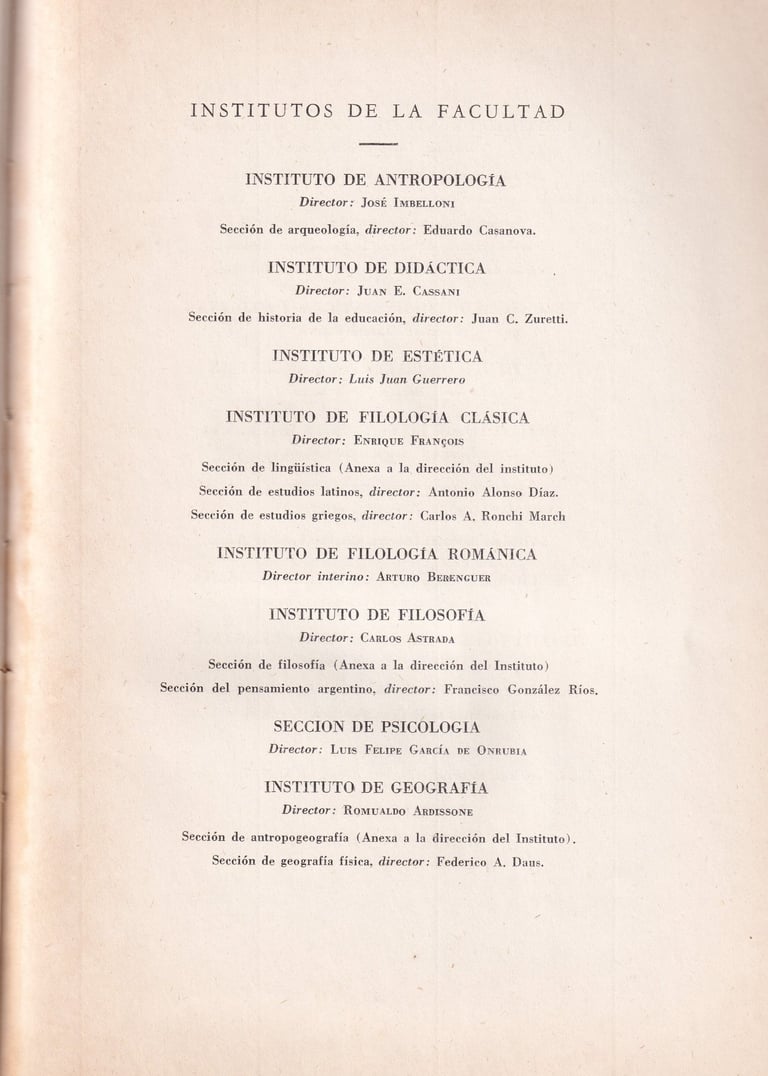 INSTITUTOS DE LA FACULTAD

INSTITUTO DE ANTROPOLOGÍA
Director: José Imbelloni

Sección de arqueología, director: Eduardo Casanova.

INSTITUTO DE DIDÁCTICA
Director: Juan E. Cassani

Sección de historia de la educación, director: Juan C. Zuretti.

INSTITUTO DE ESTÉTICA
Director: Luis Juan Guerrero

INSTITUTO DE FILOLOGÍA CLÁSICA
Director: Enrique François

Sección de lingüística (Anexa a la dirección del instituto)
Sección de estudios latinos, director: Antonio Alonso Díaz.
Sección de estudios griegos, director: Carlos A. Ronchi March

INSTITUTO DE FILOLOGÍA ROMÁNICA
Director interino: Arturo Berenguer

INSTITUTO DE FILOSOFÍA
Director: Carlos Astrada

Sección de filosofía (Anexa a la dirección del Instituto)
Sección del pensamiento argentino, director: Francisco González Ríos.

SECCION DE PSICOLOGIA
Director: Luis Felipe García de Onrubia

INSTITUTO DE GEOGRAFÍA
Director: Romualdo Ardissone

Sección de antropogeografía (Anexa a la dirección del Instituto).
Sección de geografía física, director: Federico A. Daus.